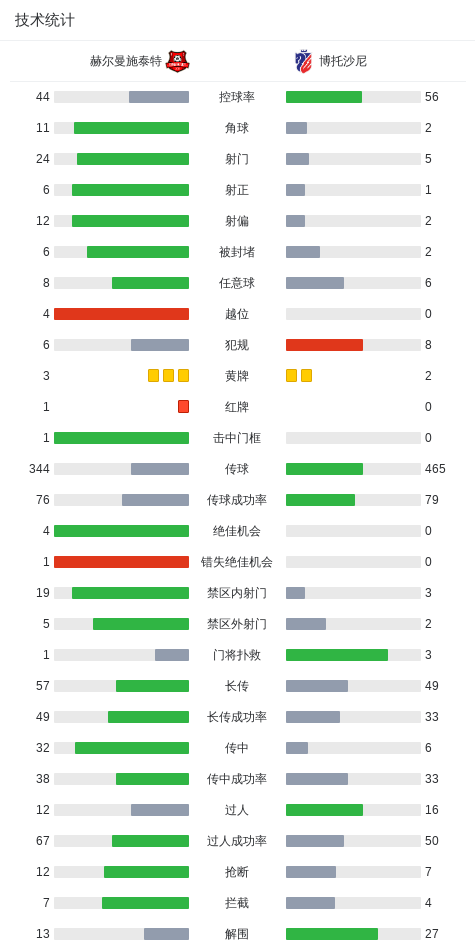 技术统计

赫尔曼施泰特 博托沙尼

| | | |
|---|---|---|
| 44 | 控球率 | 56 |
| 11 | 角球 | 2 |
| 24 | 射门 | 5 |
| 6 | 射正 | 1 |
| 12 | 射偏 | 2 |
| 6 | 被封堵 | 2 |
| 8 | 任意球 | 6 |
| 4 | 越位 | 0 |
| 6 | 犯规 | 8 |
| 3 | 黄牌 | 2 |
| 1 | 红牌 | 0 |
| 1 | 击中门框 | 0 |
| 344 | 传球 | 465 |
| 76 | 传球成功率 | 79 |
| 4 | 绝佳机会 | 0 |
| 1 | 错失绝佳机会 | 0 |
| 19 | 禁区内射门 | 3 |
| 5 | 禁区外射门 | 2 |
| 1 | 门将扑救 | 3 |
| 57 | 长传 | 49 |
| 49 | 长传成功率 | 33 |
| 32 | 传中 | 6 |
| 38 | 传中成功率 | 33 |
| 12 | 过人 | 16 |
| 67 | 过人成功率 | 50 |
| 12 | 抢断 | 7 |
| 7 | 拦截 | 4 |
| 13 | 解围 | 27 |